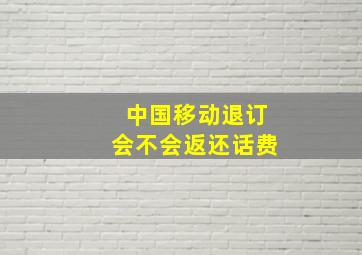 中国移动退订
会不会返还话费